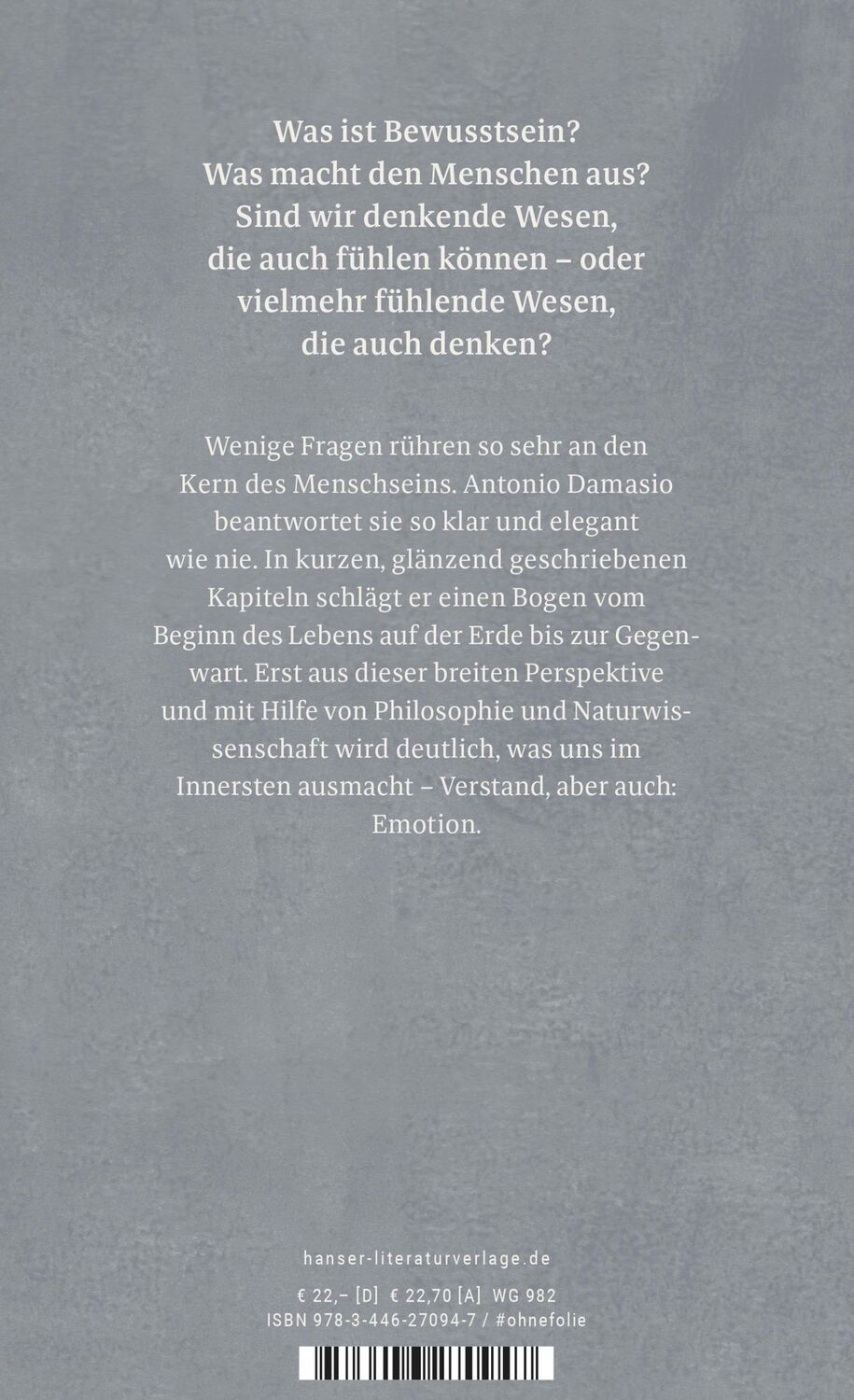 Was ist Bewusstsein?
Was macht den Menschen aus?
Sind wir denkende Wesen,
die auch fühlen können – oder
vielmehr fühlende Wesen,
die auch denken?

Wenige Fragen rühren so sehr an den Kern des Menschseins. Antonio Damasio beantwortet sie so klar und elegant wie nie. In kurzen, glänzend geschriebenen Kapiteln schlägt er einen Bogen vom Beginn des Lebens auf der Erde bis zur Gegenwart. Erst aus dieser breiten Perspektive und mit Hilfe von Philosophie und Naturwissenschaft wird deutlich, was uns im Innersten ausmacht – Verstand, aber auch: Emotion.

hanser-literaturverlage.de

€ 22,– [D] € 22,70 [A] WG 982
ISBN 978-3-446-27094-7 / #ohnefolie